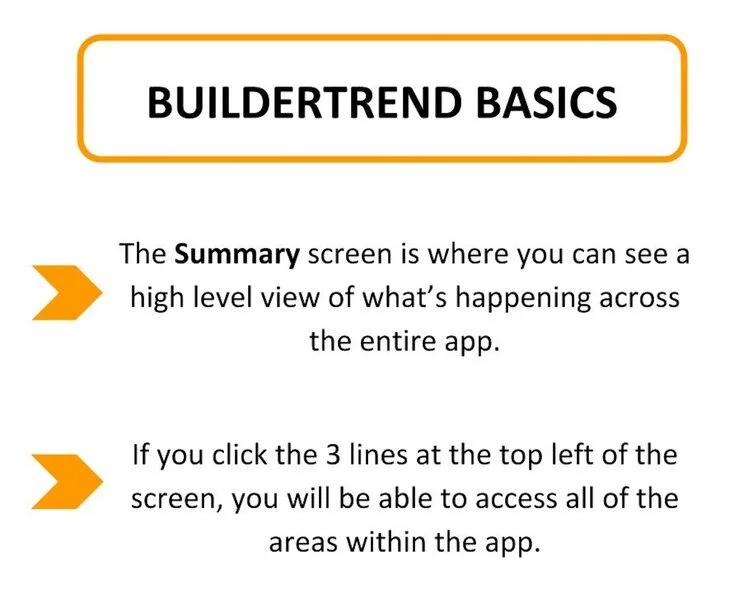 BUILDERTREND BASICS

The Summary screen is where you can see a high level view of what's happening across the entire app.

If you click the 3 lines at the top left of the screen, you will be able to access all of the areas within the app.